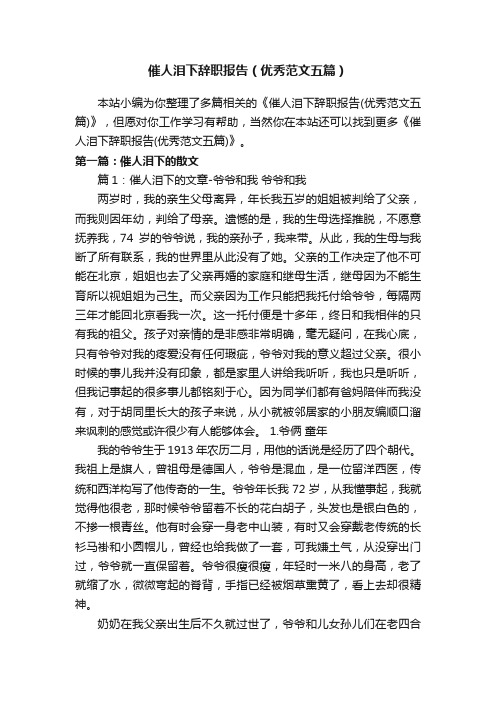 催人泪下辞职报告（优秀范文五篇）

本站小编为你整理了多篇相关的《催人泪下辞职报告(优秀范文五篇)》，但愿对你工作学习有帮助，当然你在本站还可以找到更多《催人泪下辞职报告(优秀范文五篇)》。

第一篇：催人泪下的散文

篇 1：催人泪下的文章-爷爷和我 爷爷和我

两岁时，我的亲生父母离异，年长我五岁的姐姐被判给了父亲，而我则因年幼，判给了母亲。遗憾的是，我的生母选择推脱，不愿意抚养我，74 岁的爷爷说，我的亲孙子，我来带。从此，我的生母与我断了所有联系，我的世界里从此没有了她。父亲的工作决定了他不可能在北京，姐姐也去了父亲再婚的家庭和继母生活，继母因为不能生育所以视姐姐为己生。而父亲因为工作只能把我托付给爷爷，每隔两三年才能回北京看我一次。这一托付便是十多年，终日和我相伴的只有我的祖父。孩子对亲情的是非感非常明确，毫无疑问，在我心底，只有爷爷对我的疼爱没有任何瑕疵，爷爷对我的意义超过父亲。很小时候的事儿我并没有印象，都是家里人讲给我听听，我也只是听听，但我记事起的很多事儿都铭刻于心。因为同学们都有爸妈陪伴而我没有，对于胡同里长大的孩子来说，从小就被邻居家的小朋友编顺口溜来讽刺的感觉或许很少有人能够体会。 1.爷俩 童年

我的爷爷生于 1913 年农历二月，用他的话说是经历了四个朝代。我祖上是旗人，曾祖母是德国人，爷爷是混血，是一位留洋西医，传统和西洋构写了他传奇的一生。爷爷年长我 72 岁，从我懂事起，我就觉得他很老，那时候爷爷留着不长的花白胡子，头发也是银白色的，不掺一根青丝。他有时会穿一身老中山装，有时又会穿戴老传统的长衫马褂和小圆帽儿，曾经也给我做了一套，可我嫌土气，从没穿出门过，爷爷就一直保留着。爷爷很瘦很瘦，年轻时一米八的身高，老了就缩了水，微微弯起的脊背，手指已经被烟草熏黄了，看上去却很精神。

奶奶在我父亲出生后不久就过世了，爷爷和儿女孙儿们在老四合